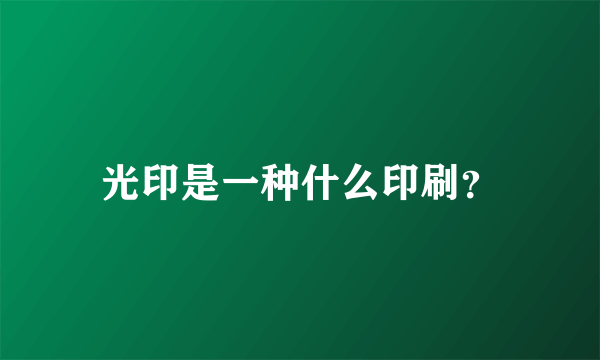 光印是一种什么印刷？